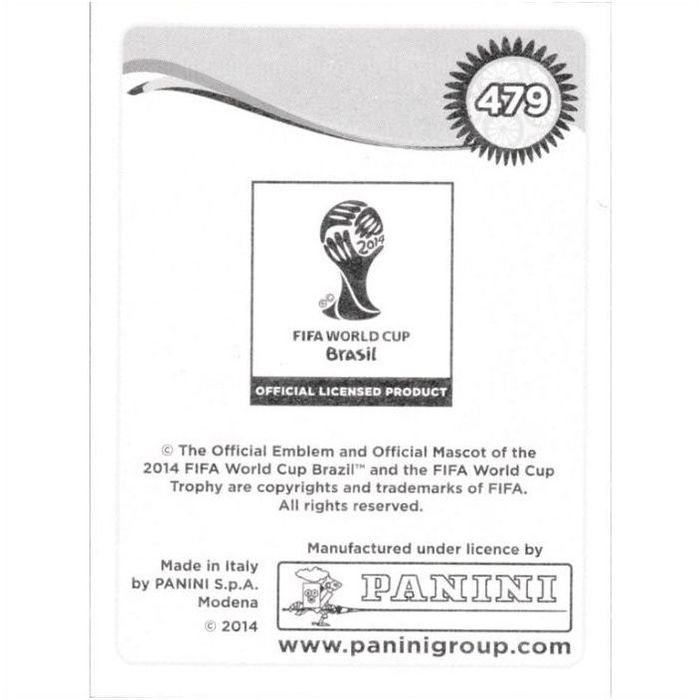 479

2014

FIFA WORLD CUP
Brasil

OFFICIAL LICENSED PRODUCT

© The Official Emblem and Official Mascot of the 2014 FIFA World Cup Brazil™ and the FIFA World Cup Trophy are copyrights and trademarks of FIFA. All rights reserved.

Made in Italy
by PANINI S.p.A.
Modena
© 2014

Manufactured under licence by

PANINI

www.paninigroup.com